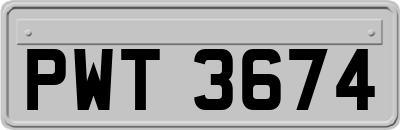 PWT 3674